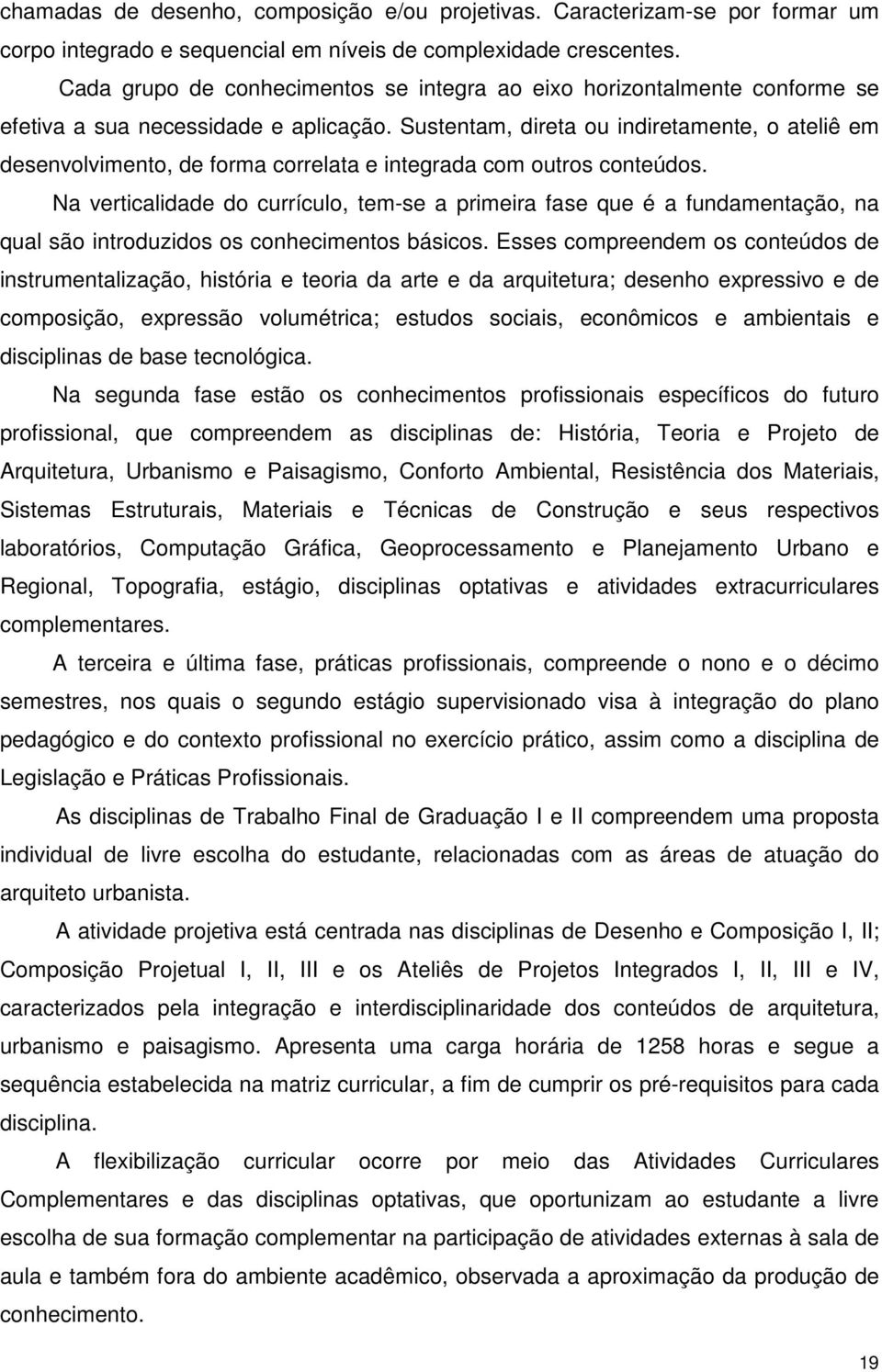 chamadas de desenho, composição e/ou projetivas. Caracterizam-se por formar um corpo integrado e sequencial em níveis de complexidade crescentes.

Cada grupo de conhecimentos se integra ao eixo horizontalmente conforme se efetiva a sua necessidade e aplicação. Sustentam, direta ou indiretamente, o ateliê em desenvolvimento, de forma correlata e integrada com outros conteúdos.

Na verticalidade do currículo, tem-se a primeira fase que é a fundamentação, na qual são introduzidos os conhecimentos básicos. Esses compreendem os conteúdos de instrumentalização, história e teoria da arte e da arquitetura; desenho expressivo e de composição, expressão volumétrica; estudos sociais, econômicos e ambientais e disciplinas de base tecnológica.

Na segunda fase estão os conhecimentos profissionais específicos do futuro profissional, que compreendem as disciplinas de: História, Teoria e Projeto de Arquitetura, Urbanismo e Paisagismo, Conforto Ambiental, Resistência dos Materiais, Sistemas Estruturais, Materiais e Técnicas de Construção e seus respectivos laboratórios, Computação Gráfica, Geoprocessamento e Planejamento Urbano e Regional, Topografia, estágio, disciplinas optativas e atividades extracurriculares complementares.

A terceira e última fase, práticas profissionais, compreende o nono e o décimo semestres, nos quais o segundo estágio supervisionado visa à integração do plano pedagógico e do contexto profissional no exercício prático, assim como a disciplina de Legislação e Práticas Profissionais.

As disciplinas de Trabalho Final de Graduação I e II compreendem uma proposta individual de livre escolha do estudante, relacionadas com as áreas de atuação do arquiteto urbanista.

A atividade projetiva está centrada nas disciplinas de Desenho e Composição I, II; Composição Projetual I, II, III e os Ateliês de Projetos Integrados I, II, III e IV, caracterizados pela integração e interdisciplinaridade dos conteúdos de arquitetura, urbanismo e paisagismo. Apresenta uma carga horária de 1258 horas e segue a sequência estabelecida na matriz curricular, a fim de cumprir os pré-requisitos para cada disciplina.

A flexibilização curricular ocorre por meio das Atividades Curriculares Complementares e das disciplinas optativas, que oportunizam ao estudante a livre escolha de sua formação complementar na participação de atividades externas à sala de aula e também fora do ambiente acadêmico, observada a aproximação da produção de conhecimento.

19